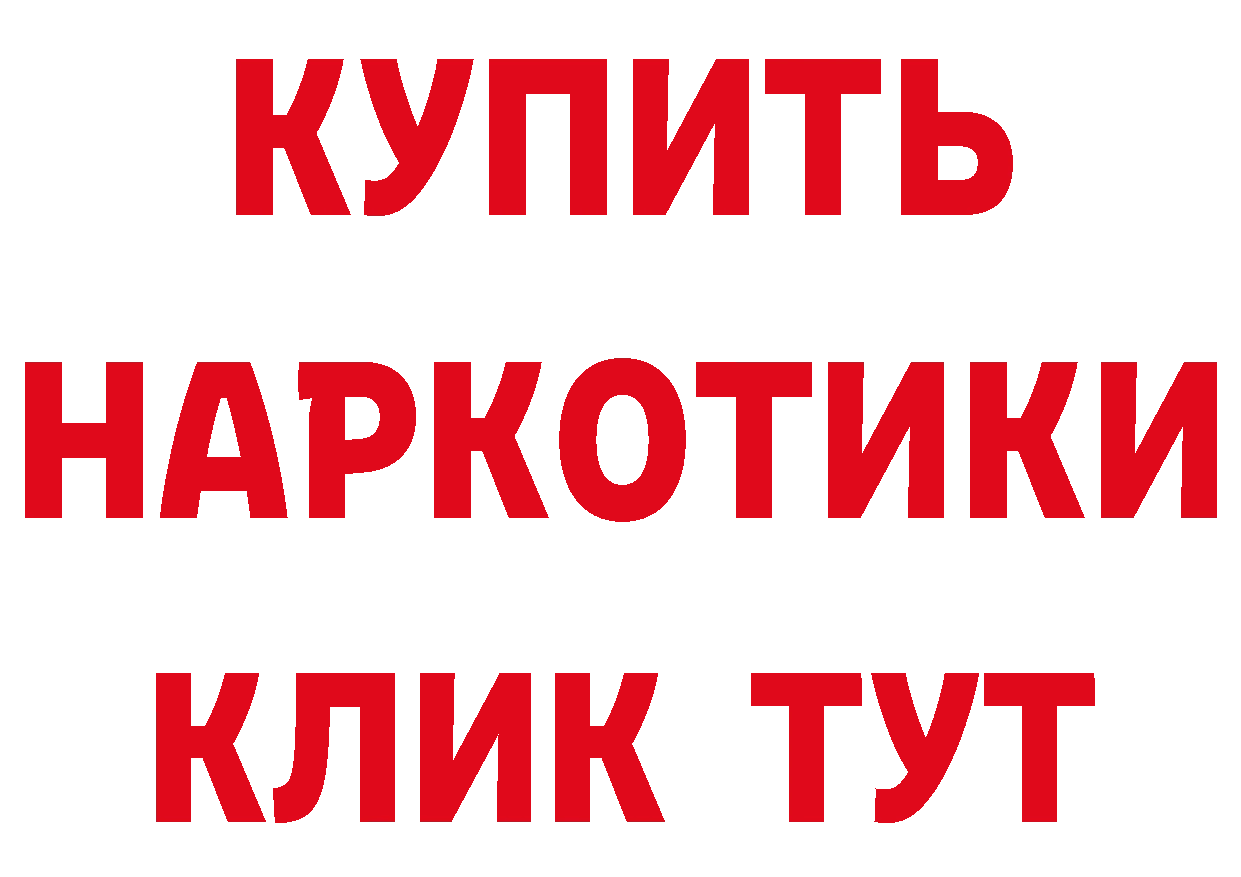 КУПИТЬ НАРКОТИКИ КЛИК ТУТ